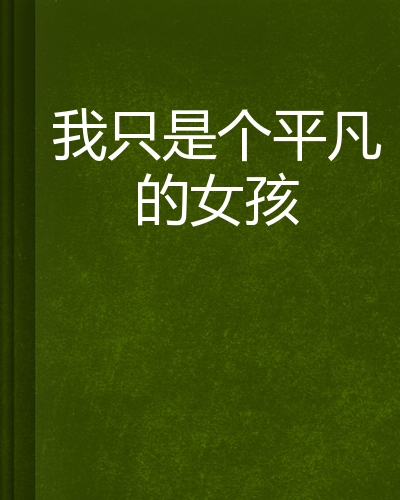 我只是个平凡的女孩